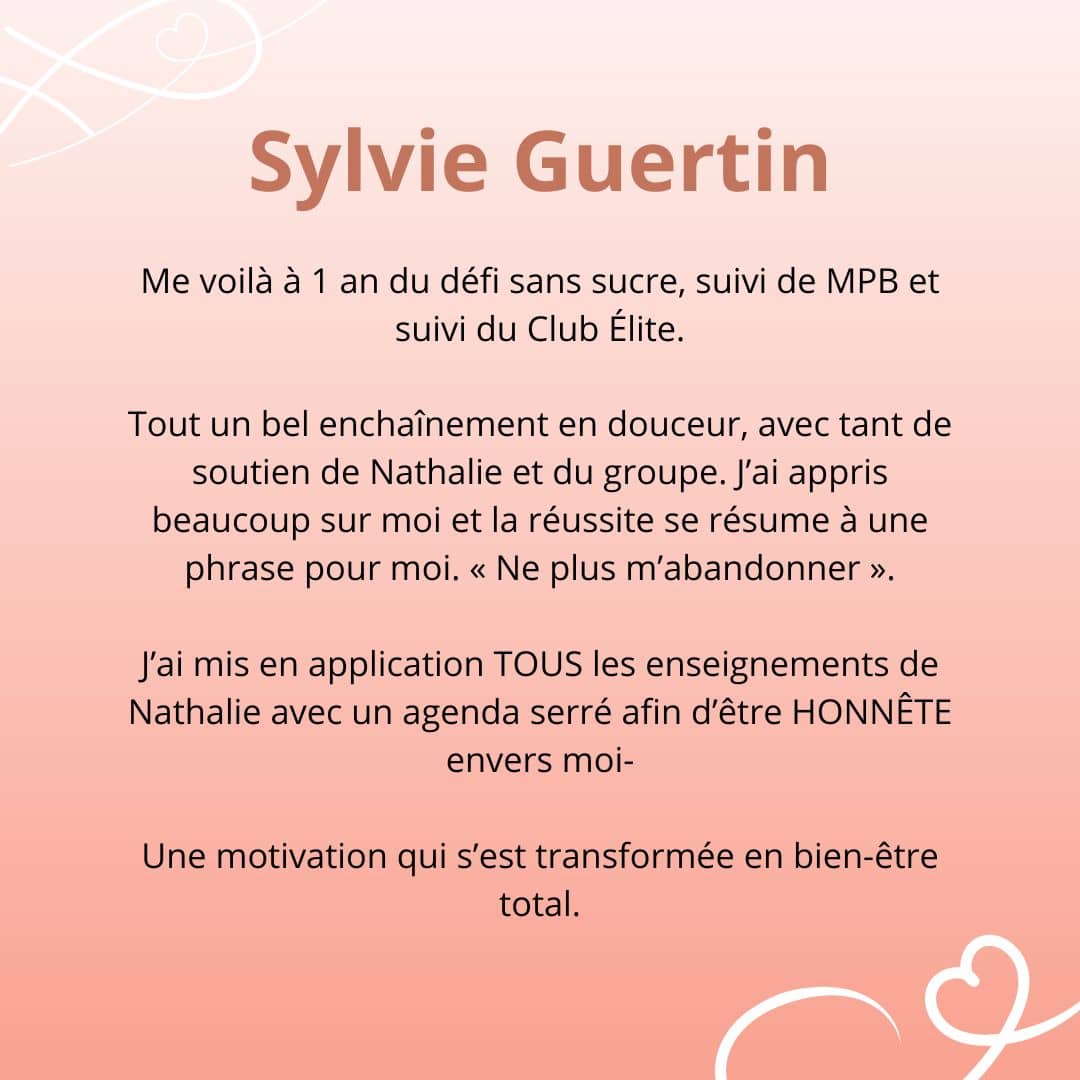 Sylvie Guertin

Me voilà à 1 an du défi sans sucre, suivi de MPB et suivi du Club Élite.

Tout un bel enchaînement en douceur, avec tant de soutien de Nathalie et du groupe. J'ai appris beaucoup sur moi et la réussite se résume à une phrase pour moi. « Ne plus m'abandonner ».

J'ai mis en application TOUS les enseignements de Nathalie avec un agenda serré afin d'être HONNÊTE envers moi-

Une motivation qui s'est transformée en bien-être total.